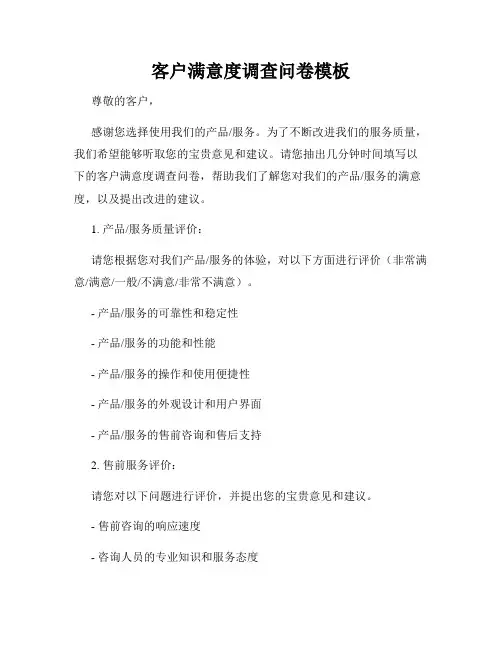 客户满意度调查问卷模板

尊敬的客户，

感谢您选择使用我们的产品/服务。为了不断改进我们的服务质量，我们希望能够听取您的宝贵意见和建议。请您抽出几分钟时间填写以下的客户满意度调查问卷，帮助我们了解您对我们的产品/服务的满意度，以及提出改进的建议。

1. 产品/服务质量评价：

请您根据您对我们产品/服务的体验，对以下方面进行评价（非常满意/满意/一般/不满意/非常不满意）。

- 产品/服务的可靠性和稳定性

- 产品/服务的功能和性能

- 产品/服务的操作和使用便捷性

- 产品/服务的外观设计和用户界面

- 产品/服务的售前咨询和售后支持

2. 售前服务评价：

请您对以下问题进行评价，并提出您的宝贵意见和建议。

- 售前咨询的响应速度

- 咨询人员的专业知识和服务态度